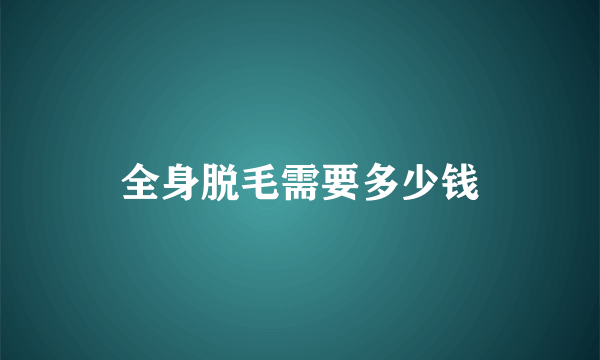 全身脱毛需要多少钱